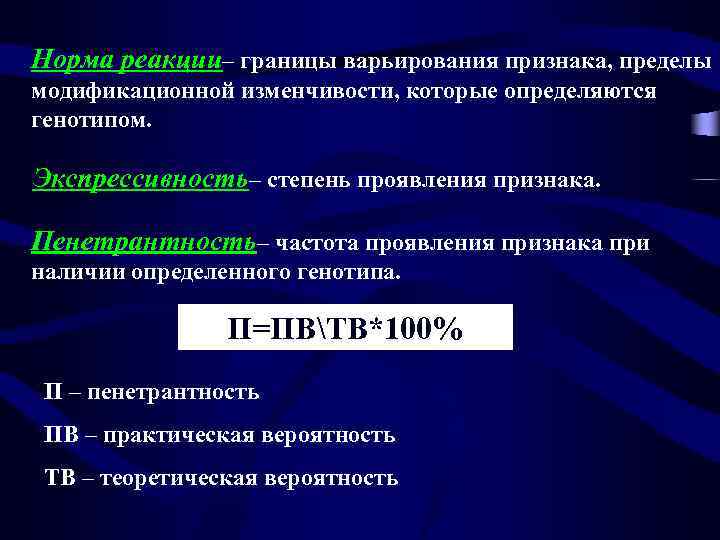 Норма реакции– границы варьирования признака, пределы модификационной изменчивости, которые определяются генотипом.

Экспрессивность– степень проявления признака.

Пенетрантность– частота проявления признака при наличии определенного генотипа.

П=ПВ\ТВ*100%

П – пенетрантность

ПВ – практическая вероятность

ТВ – теоретическая вероятность